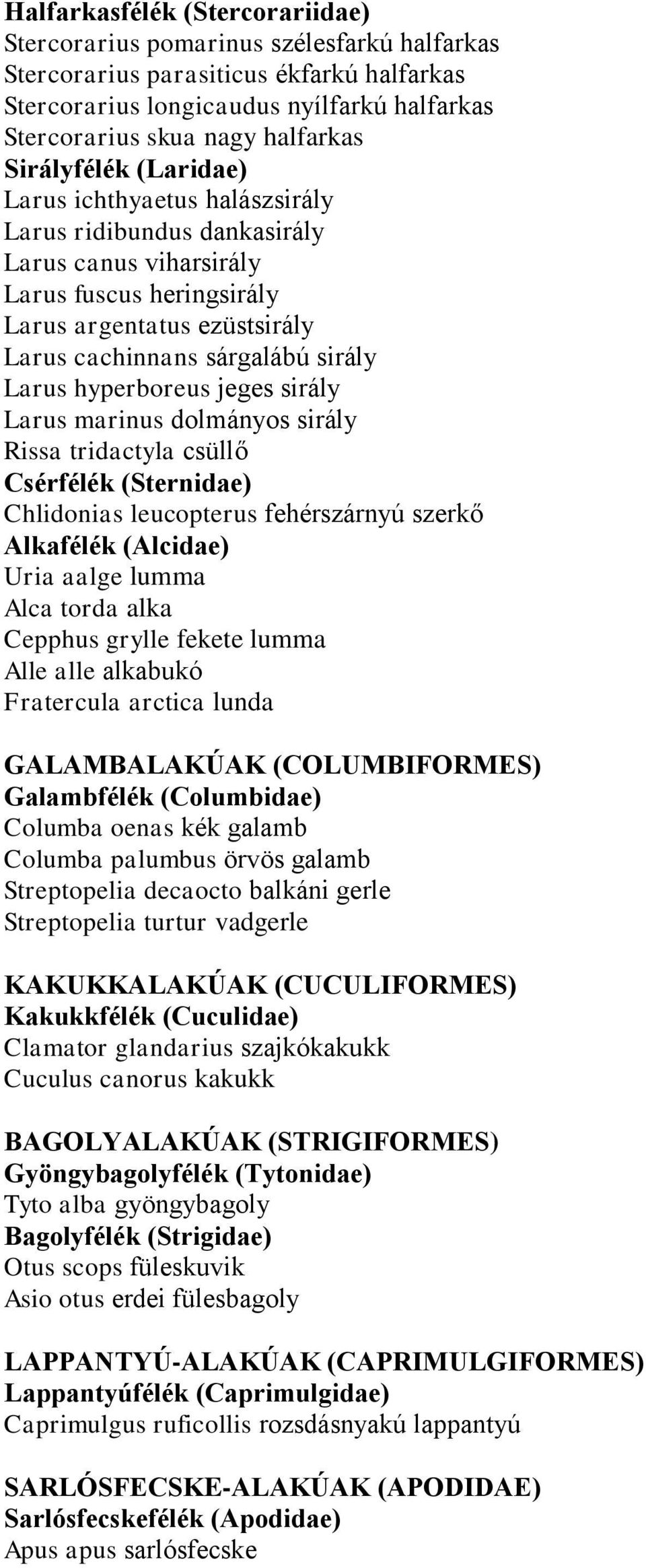 Halfarkasfélék (Stercorariidae)
Stercorarius pomarinus szélesfarkú halfarkas
Stercorarius parasiticus ékfarkú halfarkas
Stercorarius longicaudus nyílfarkú halfarkas
Stercorarius skua nagy halfarkas
Sirályfélék (Laridae)
Larus ichthyaetus halászsirály
Larus ridibundus dankasirály
Larus canus viharsirály
Larus fuscus heringsirály
Larus argentatus ezüstsirály
Larus cachinnans sárgalábú sirály
Larus hyperboreus jeges sirály
Larus marinus dolmányos sirály
Rissa tridactyla csüllő
Csérfélék (Sternidae)
Chlidonias leucopterus fehérszárnyú szerkő
Alkafélék (Alcidae)
Uria aalge lumma
Alca torda alka
Cepphus grylle fekete lumma
Alle alle alkabukó
Fratercula arctica lunda

GALAMBALAKÚAK (COLUMBIFORMES)
Galambfélék (Columbidae)
Columba oenas kék galamb
Columba palumbus örvös galamb
Streptopelia decaocto balkáni gerle
Streptopelia turtur vadgerle

KAKUKKALAKÚAK (CUCULIFORMES)
Kakukkfélék (Cuculidae)
Clamator glandarius szajkókakukk
Cuculus canorus kakukk

BAGOLYALAKÚAK (STRIGIFORMES)
Gyöngybagolyfélék (Tytonidae)
Tyto alba gyöngybagoly
Bagolyfélék (Strigidae)
Otus scops füleskuvik
Asio otus erdei fülesbagoly

LAPPANTYÚ-ALAKÚAK (CAPRIMULGIFORMES)
Lappantyúfélék (Caprimulgidae)
Caprimulgus ruficollis rozsdásnyakú lappantyú

SARLÓSFECSKE-ALAKÚAK (APODIDAE)
Sarlósfecskefélék (Apodidae)
Apus apus sarlósfecske